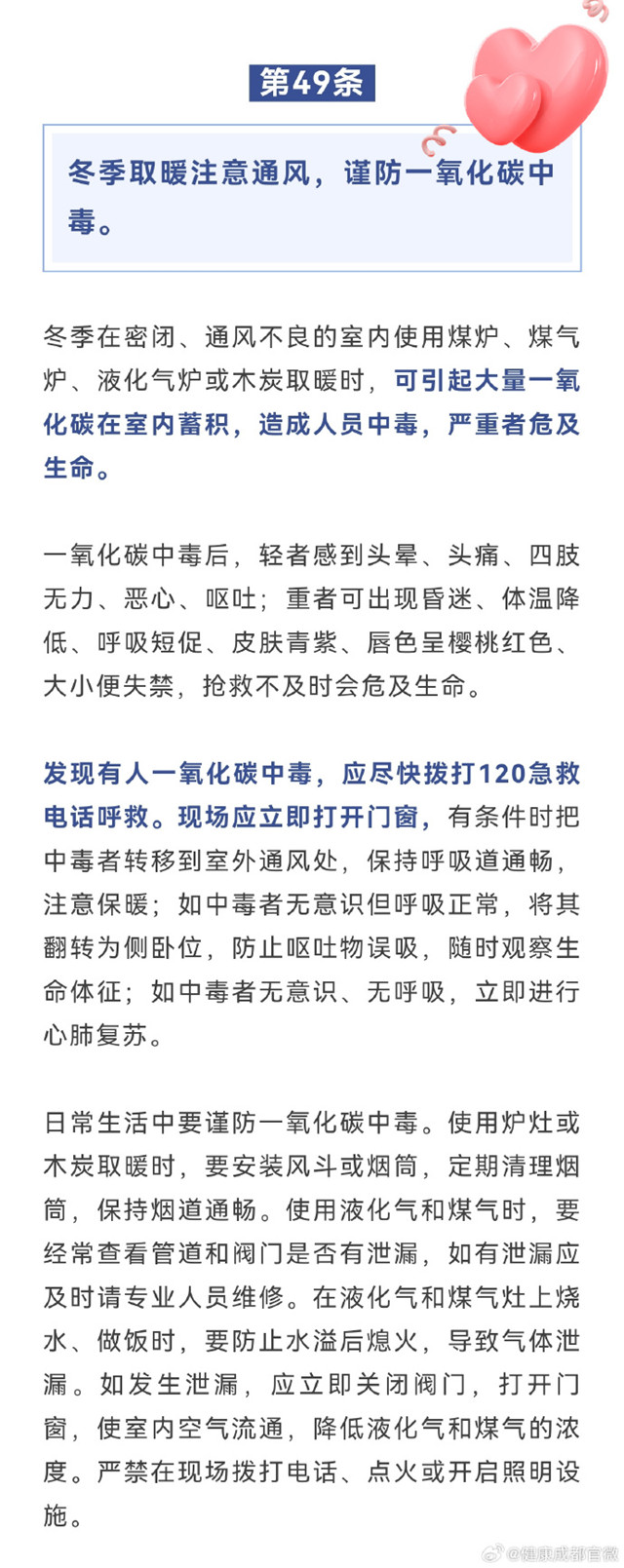 第49条

冬季取暖注意通风，谨防一氧化碳中毒。

冬季在密闭、通风不良的室内使用煤炉、煤气炉、液化气炉或木炭取暖时，可引起大量一氧化碳在室内蓄积，造成人员中毒，严重者危及生命。

一氧化碳中毒后，轻者感到头晕、头痛、四肢无力、恶心、呕吐；重者可出现昏迷、体温降低、呼吸短促、皮肤青紫、唇色呈樱桃红色、大小便失禁，抢救不及时会危及生命。

发现有人一氧化碳中毒，应尽快拨打120急救电话呼救。现场应立即打开门窗，有条件时把中毒者转移到室外通风处，保持呼吸道通畅，注意保暖；如中毒者无意识但呼吸正常，将其翻转为侧卧位，防止呕吐物误吸，随时观察生命体征；如中毒者无意识、无呼吸，立即进行心肺复苏。

日常生活中要谨防一氧化碳中毒。使用炉灶或木炭取暖时，要安装风斗或烟筒，定期清理烟筒，保持烟道通畅。使用液化气和煤气时，要经常查看管道和阀门是否有泄漏，如有泄漏应及时请专业人员维修。在液化气和煤气灶上烧水、做饭时，要防止水溢后熄火，导致气体泄漏。如发生泄漏，应立即关闭阀门，打开门窗，使室内空气流通，降低液化气和煤气的浓度。严禁在现场拨打电话、点火或开启照明设施。

@健康成都官微